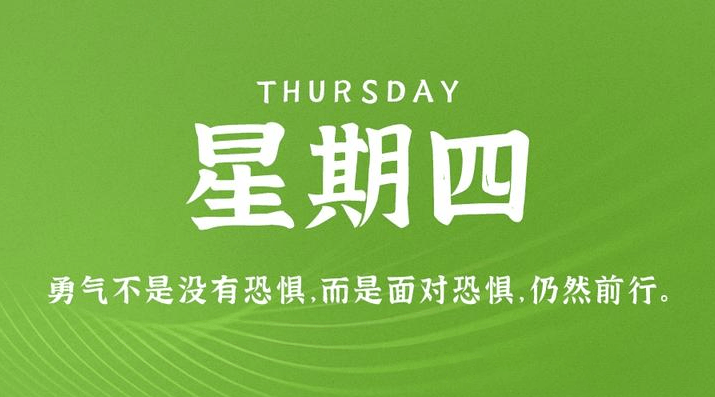 THURSDAY
星期四

勇气不是没有恐惧,而是面对恐惧,仍然前行。